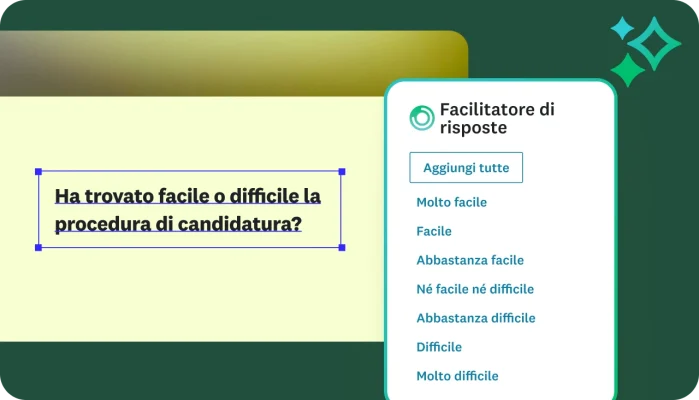 Ha trovato facile o difficile la procedura di candidatura?

Facilitatore di risposte

Aggiungi tutte

Molto facile

Facile

Abbastanza facile

Né facile né difficile

Abbastanza difficile

Difficile

Molto difficile